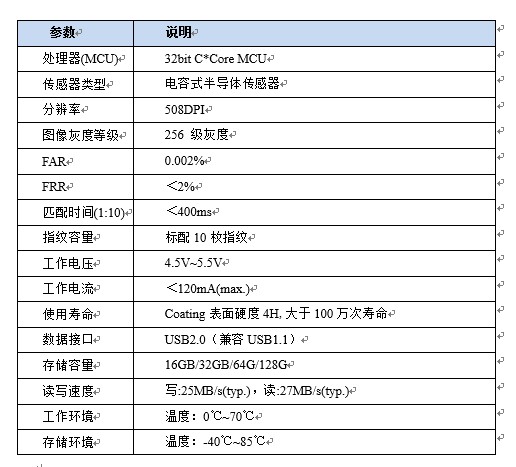 | 参数 | 说明 |
|---|---|
| 处理器(MCU) | 32bit C*Core MCU |
| 传感器类型 | 电容式半导体传感器 |
| 分辨率 | 508DPI |
| 图像灰度等级 | 256 级灰度 |
| FAR | 0.002% |
| FRR | <2% |
| 匹配时间(1:10) | <400ms |
| 指纹容量 | 标配 10 枚指纹 |
| 工作电压 | 4.5V~5.5V |
| 工作电流 | <120mA(max.) |
| 使用寿命 | Coating 表面硬度 4H, 大于 100 万次寿命 |
| 数据接口 | USB2.0（兼容 USB1.1） |
| 存储容量 | 16GB/32GB/64G/128G |
| 读写速度 | 写:25MB/s(typ.)，读:27MB/s(typ.) |
| 工作环境 | 温度：0℃~70℃ |
| 存储环境 | 温度：-40℃~85℃ |